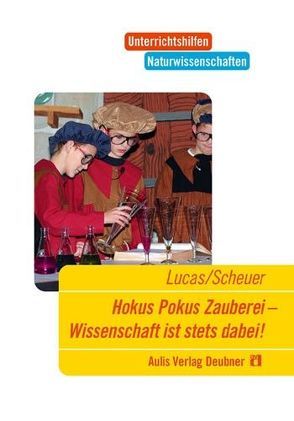 Unterrichtshilfen
Naturwissenschaften

Lucas/Scheuer

Hokus Pokus Zauberei – Wissenschaft ist stets dabei!

Aulis Verlag Deubner